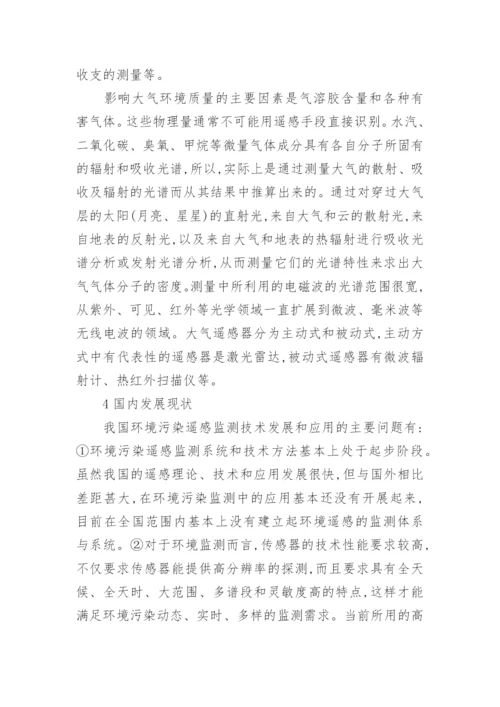 收支的测量等。

影响大气环境质量的主要因素是气溶胶含量和各种有害气体。这些物理量通常不可能用遥感手段直接识别。水汽、二氧化碳、臭氧、甲烷等微量气体成分具有各自分子所固有的辐射和吸收光谱，所以，实际上是通过测量大气的散射、吸收及辐射的光谱而从其结果中推算出来的。通过对穿过大气层的太阳(月亮、星星)的直射光，来自大气和云的散射光，来自地表的反射光，以及来自大气和地表的热辐射进行吸收光谱分析或发射光谱分析，从而测量它们的光谱特性来求出大气气体分子的密度。测量中所利用的电磁波的光谱范围很宽，从紫外、可见、红外等光学领域一直扩展到微波、毫米波等无线电波的领域。大气遥感器分为主动式和被动式，主动方式中有代表性的遥感器是激光雷达，被动式遥感器有微波辐射计、热红外扫描仪等。

4 国内发展现状

我国环境污染遥感监测技术发展和应用的主要问题有：①环境污染遥感监测系统和技术方法基本上处于起步阶段。虽然我国的遥感理论、技术和应用发展很快，但与国外相比差距甚大，在环境污染监测中的应用基本还没有开展起来，目前在全国范围内基本上没有建立起环境遥感的监测体系与系统。②对于环境监测而言，传感器的技术性能要求较高，不仅要求传感器能提供高分辨率的探测，而且要求具有全天候、全天时、大范围、多谱段和灵敏度高的特点，这样才能满足环境污染动态、实时、多样的监测需求。当前所用的高